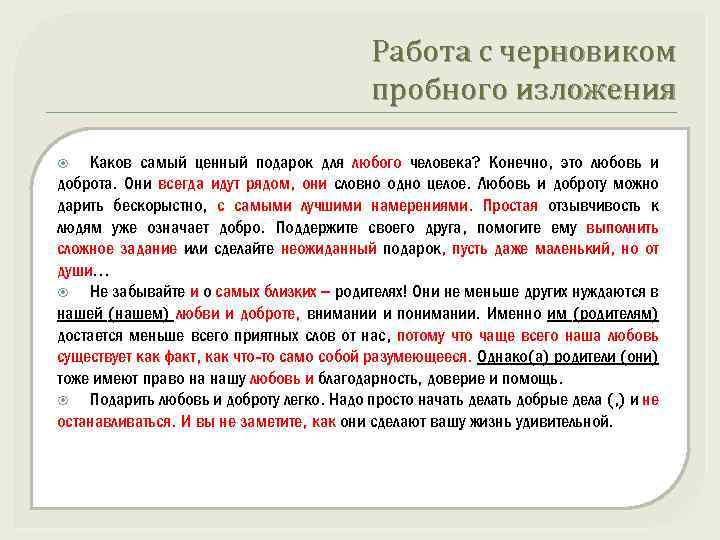 Работа с черновиком пробного изложения

Каков самый ценный подарок для любого человека? Конечно, это любовь и доброта. Они всегда идут рядом, они словно одно целое. Любовь и доброту можно дарить бескорыстно, с самыми лучшими намерениями. Простая отзывчивость к людям уже означает добро. Поддержите своего друга, помогите ему выполнить сложное задание или сделайте неожиданный подарок, пусть даже маленький, но от души…

Не забывайте и о самых близких – родителях! Они не меньше других нуждаются в нашей (нашем) любви и доброте, внимании и понимании. Именно им (родителям) достается меньше всего приятных слов от нас, потому что чаще всего наша любовь существует как факт, как что-то само собой разумеющееся. Однако(а) родители (они) тоже имеют право на нашу любовь и благодарность, доверие и помощь.

Подарить любовь и доброту легко. Надо просто начать делать добрые дела (,) и не останавливаться. И вы не заметите, как они сделают вашу жизнь удивительной.